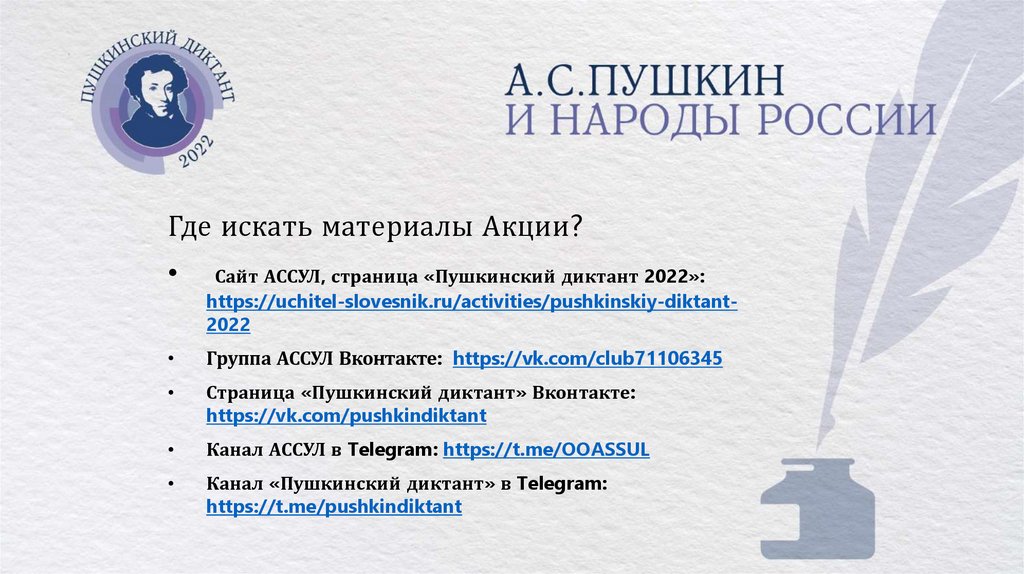 ПУШКИНСКИЙ ДИКТАНТ
2022

А.С.ПУШКИН
И НАРОДЫ РОССИИ

Где искать материалы Акции?

• Сайт АССУЛ, страница «Пушкинский диктант 2022»: https://uchitel-slovesnik.ru/activities/pushkinskiy-diktant-2022
• Группа АССУЛ Вконтакте: https://vk.com/club71106345
• Страница «Пушкинский диктант» Вконтакте: https://vk.com/pushkindiktant
• Канал АССУЛ в Telegram: https://t.me/OOASSUL
• Канал «Пушкинский диктант» в Telegram: https://t.me/pushkindiktant